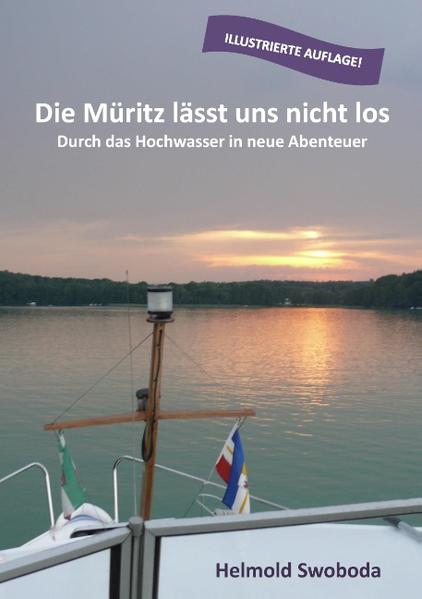 ILLUSTRIERTE AUFLAGE!

Die Müritz lässt uns nicht los

Durch das Hochwasser in neue Abenteuer

Helmold Swoboda